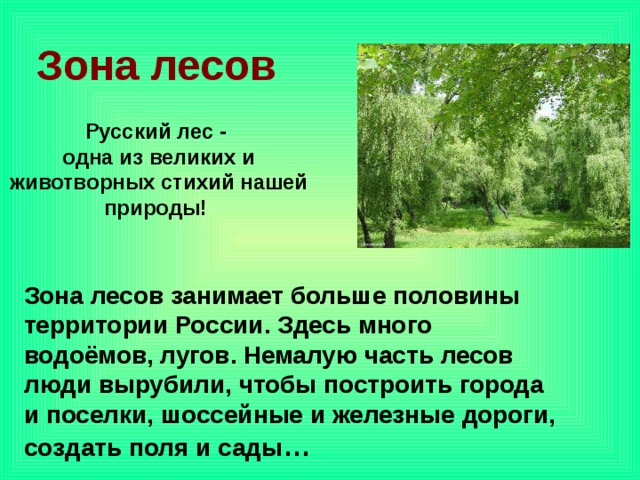 Зона лесов

Русский лес - одна из великих и животворных стихий нашей природы!

Зона лесов занимает больше половины территории России. Здесь много водоёмов, лугов. Немалую часть лесов люди вырубили, чтобы построить города и поселки, шоссейные и железные дороги, создать поля и сады…